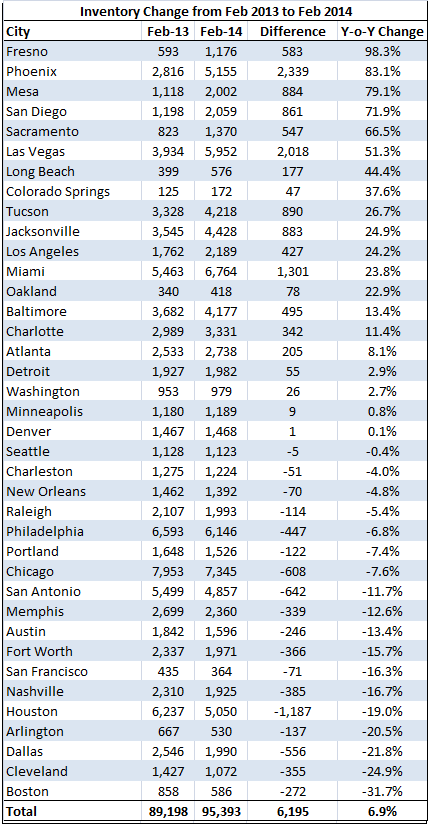 Inventory Change from Feb 2013 to Feb 2014

| City | Feb-13 | Feb-14 | Difference | Y-o-Y Change |
|---|---|---|---|---|
| Fresno | 593 | 1,176 | 583 | 98.3% |
| Phoenix | 2,816 | 5,155 | 2,339 | 83.1% |
| Mesa | 1,118 | 2,002 | 884 | 79.1% |
| San Diego | 1,198 | 2,059 | 861 | 71.9% |
| Sacramento | 823 | 1,370 | 547 | 66.5% |
| Las Vegas | 3,934 | 5,952 | 2,018 | 51.3% |
| Long Beach | 399 | 576 | 177 | 44.4% |
| Colorado Springs | 125 | 172 | 47 | 37.6% |
| Tucson | 3,328 | 4,218 | 890 | 26.7% |
| Jacksonville | 3,545 | 4,428 | 883 | 24.9% |
| Los Angeles | 1,762 | 2,189 | 427 | 24.2% |
| Miami | 5,463 | 6,764 | 1,301 | 23.8% |
| Oakland | 340 | 418 | 78 | 22.9% |
| Baltimore | 3,682 | 4,177 | 495 | 13.4% |
| Charlotte | 2,989 | 3,331 | 342 | 11.4% |
| Atlanta | 2,533 | 2,738 | 205 | 8.1% |
| Detroit | 1,927 | 1,982 | 55 | 2.9% |
| Washington | 953 | 979 | 26 | 2.7% |
| Minneapolis | 1,180 | 1,189 | 9 | 0.8% |
| Denver | 1,467 | 1,468 | 1 | 0.1% |
| Seattle | 1,128 | 1,123 | -5 | -0.4% |
| Charleston | 1,275 | 1,224 | -51 | -4.0% |
| New Orleans | 1,462 | 1,392 | -70 | -4.8% |
| Raleigh | 2,107 | 1,993 | -114 | -5.4% |
| Philadelphia | 6,593 | 6,146 | -447 | -6.8% |
| Portland | 1,648 | 1,526 | -122 | -7.4% |
| Chicago | 7,953 | 7,345 | -608 | -7.6% |
| San Antonio | 5,499 | 4,857 | -642 | -11.7% |
| Memphis | 2,699 | 2,360 | -339 | -12.6% |
| Austin | 1,842 | 1,596 | -246 | -13.4% |
| Fort Worth | 2,337 | 1,971 | -366 | -15.7% |
| San Francisco | 435 | 364 | -71 | -16.3% |
| Nashville | 2,310 | 1,925 | -385 | -16.7% |
| Houston | 6,237 | 5,050 | -1,187 | -19.0% |
| Arlington | 667 | 530 | -137 | -20.5% |
| Dallas | 2,546 | 1,990 | -556 | -21.8% |
| Cleveland | 1,427 | 1,072 | -355 | -24.9% |
| Boston | 858 | 586 | -272 | -31.7% |
| Total | 89,198 | 95,393 | 6,195 | 6.9% |